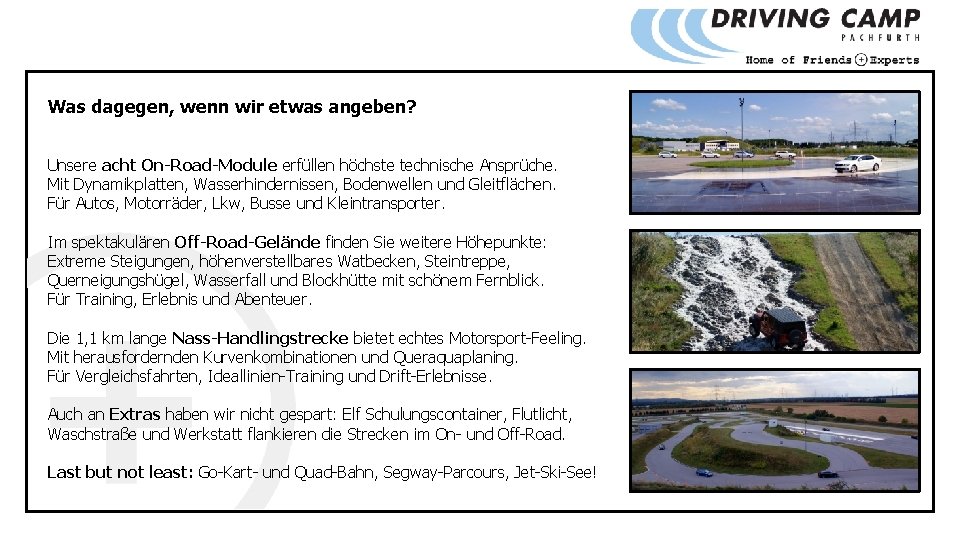 DRIVING CAMP
PACHFURTH
Home of Friends + Experts

Was dagegen, wenn wir etwas angeben?

Unsere acht On-Road-Module erfüllen höchste technische Ansprüche. Mit Dynamikplatten, Wasserhindernissen, Bodenwellen und Gleitflächen. Für Autos, Motorräder, Lkw, Busse und Kleintransporter.

Im spektakulären Off-Road-Gelände finden Sie weitere Höhepunkte: Extreme Steigungen, höhenverstellbares Watbecken, Steintreppe, Querneigungshügel, Wasserfall und Blockhütte mit schönem Fernblick. Für Training, Erlebnis und Abenteuer.

Die 1,1 km lange Nass-Handlingstrecke bietet echtes Motorsport-Feeling. Mit herausfordernden Kurvenkombinationen und Queraquaplaning. Für Vergleichsfahrten, Ideallinien-Training und Drift-Erlebnisse.

Auch an Extras haben wir nicht gespart: Elf Schulungscontainer, Flutlicht, Waschstraße und Werkstatt flankieren die Strecken im On- und Off-Road.

Last but not least: Go-Kart- und Quad-Bahn, Segway-Parcours, Jet-Ski-See!